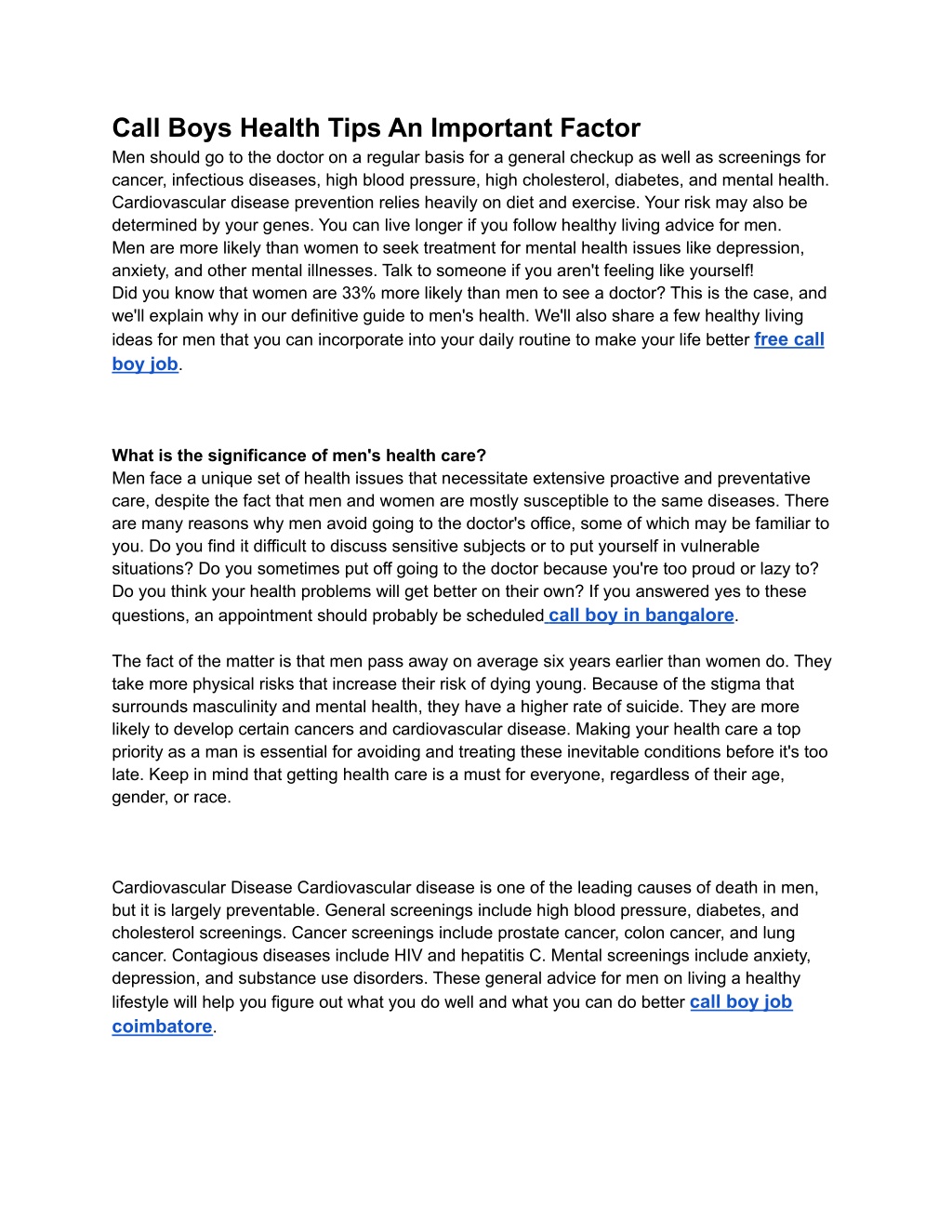 Call Boys Health Tips An Important Factor

Men should go to the doctor on a regular basis for a general checkup as well as screenings for cancer, infectious diseases, high blood pressure, high cholesterol, diabetes, and mental health. Cardiovascular disease prevention relies heavily on diet and exercise. Your risk may also be determined by your genes. You can live longer if you follow healthy living advice for men.
Men are more likely than women to seek treatment for mental health issues like depression, anxiety, and other mental illnesses. Talk to someone if you aren't feeling like yourself!
Did you know that women are 33% more likely than men to see a doctor? This is the case, and we'll explain why in our definitive guide to men's health. We'll also share a few healthy living ideas for men that you can incorporate into your daily routine to make your life better free call boy job.

What is the significance of men's health care?
Men face a unique set of health issues that necessitate extensive proactive and preventative care, despite the fact that men and women are mostly susceptible to the same diseases. There are many reasons why men avoid going to the doctor's office, some of which may be familiar to you. Do you find it difficult to discuss sensitive subjects or to put yourself in vulnerable situations? Do you sometimes put off going to the doctor because you're too proud or lazy to? Do you think your health problems will get better on their own? If you answered yes to these questions, an appointment should probably be scheduled call boy in bangalore.

The fact of the matter is that men pass away on average six years earlier than women do. They take more physical risks that increase their risk of dying young. Because of the stigma that surrounds masculinity and mental health, they have a higher rate of suicide. They are more likely to develop certain cancers and cardiovascular disease. Making your health care a top priority as a man is essential for avoiding and treating these inevitable conditions before it's too late. Keep in mind that getting health care is a must for everyone, regardless of their age, gender, or race.

Cardiovascular Disease Cardiovascular disease is one of the leading causes of death in men, but it is largely preventable. General screenings include high blood pressure, diabetes, and cholesterol screenings. Cancer screenings include prostate cancer, colon cancer, and lung cancer. Contagious diseases include HIV and hepatitis C. Mental screenings include anxiety, depression, and substance use disorders. These general advice for men on living a healthy lifestyle will help you figure out what you do well and what you can do better call boy job coimbatore.